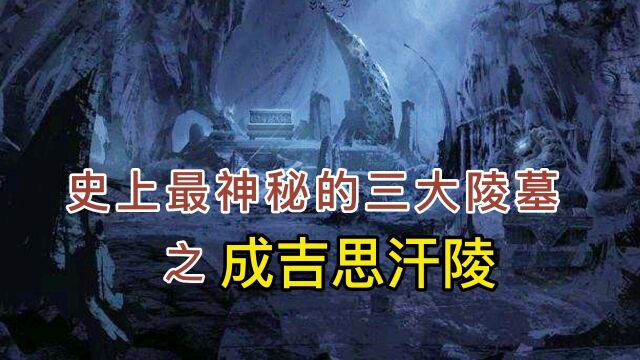 史上最神秘的三大陵墓

之 成吉思汗陵